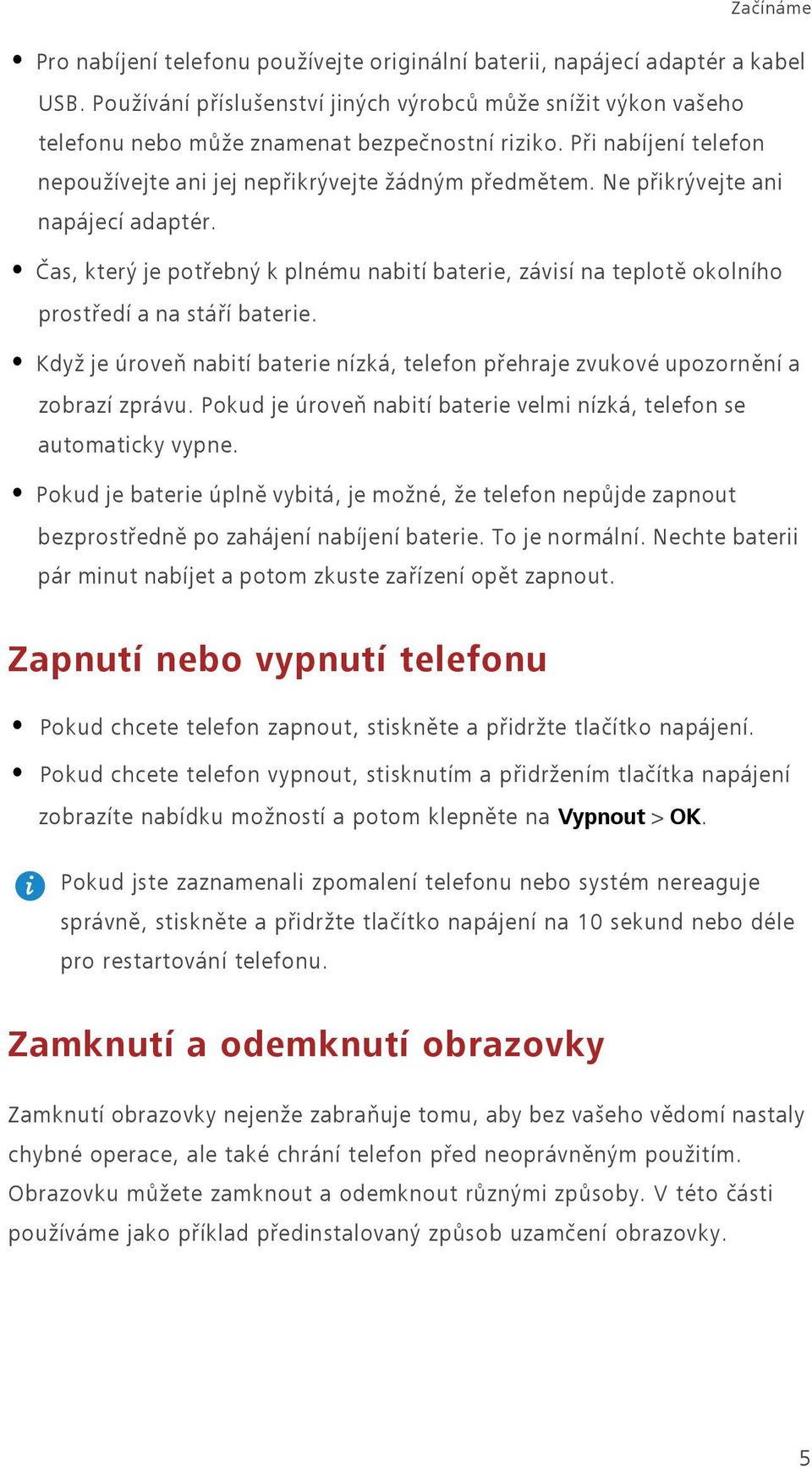 Začínáme

• Pro nabíjení telefonu používejte originální baterii, napájecí adaptér a kabel USB. Používání příslušenství jiných výrobců může snížit výkon vašeho telefonu nebo může znamenat bezpečnostní riziko. Při nabíjení telefon nepoužívejte ani jej nepřikrývejte žádným předmětem. Ne přikrývejte ani napájecí adaptér.

• Čas, který je potřebný k plnému nabití baterie, závisí na teplotě okolního prostředí a na stáří baterie.

• Když je úroveň nabití baterie nízká, telefon přehraje zvukové upozornění a zobrazí zprávu. Pokud je úroveň nabití baterie velmi nízká, telefon se automaticky vypne.

• Pokud je baterie úplně vybitá, je možné, že telefon nepůjde zapnout bezprostředně po zahájení nabíjení baterie. To je normální. Nechte baterii pár minut nabíjet a potom zkuste zařízení opět zapnout.

Zapnutí nebo vypnutí telefonu

• Pokud chcete telefon zapnout, stiskněte a přidržte tlačítko napájení.

• Pokud chcete telefon vypnout, stisknutím a přidržením tlačítka napájení zobrazíte nabídku možností a potom klepněte na Vypnout > OK.

Pokud jste zaznamenali zpomalení telefonu nebo systém nereaguje správně, stiskněte a přidržte tlačítko napájení na 10 sekund nebo déle pro restartování telefonu.

Zamknutí a odemknutí obrazovky

Zamknutí obrazovky nejenže zabraňuje tomu, aby bez vašeho vědomí nastaly chybné operace, ale také chrání telefon před neoprávněným použitím. Obrazovku můžete zamknout a odemknout různými způsoby. V této části používáme jako příklad předinstalovaný způsob uzamčení obrazovky.

5